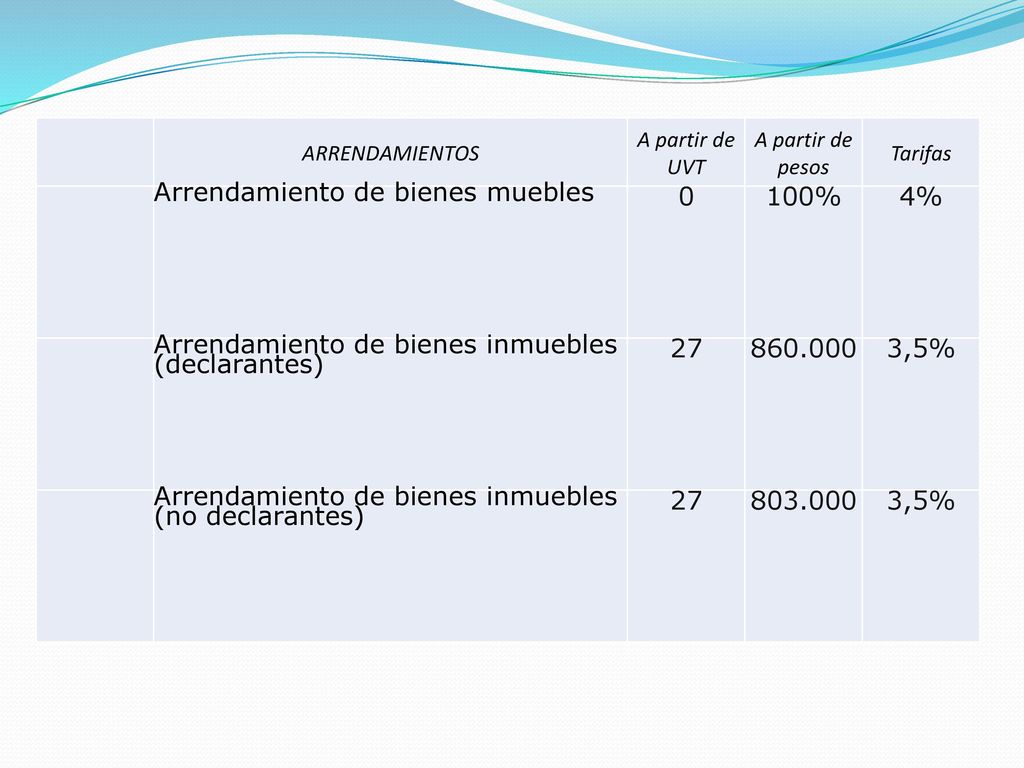 |  | ARRENDAMIENTOS | A partir de UVT | A partir de pesos | Tarifas |
|---|---|---|---|---|
|  | Arrendamiento de bienes muebles | 0 | 100% | 4% |
|  | Arrendamiento de bienes inmuebles (declarantes) | 27 | 860.000 | 3,5% |
|  | Arrendamiento de bienes inmuebles (no declarantes) | 27 | 803.000 | 3,5% |